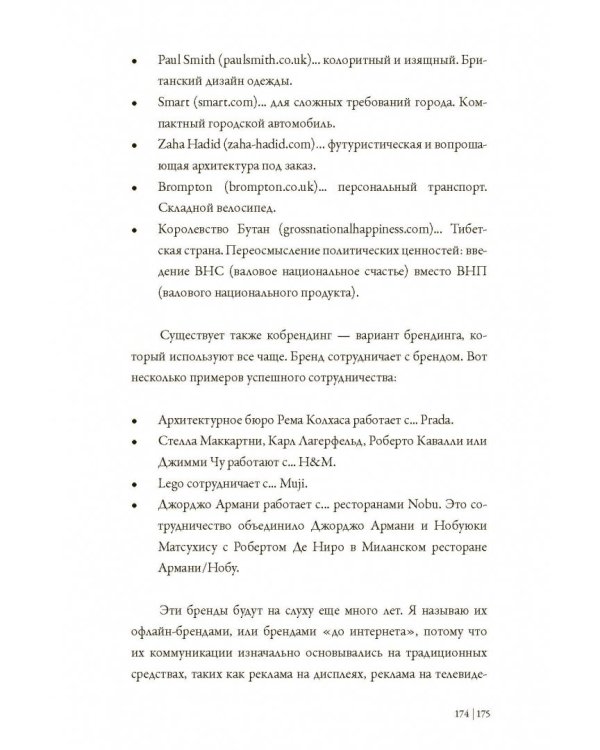 • Paul Smith (paulsmith.co.uk)... колоритный и изящный. Британский дизайн одежды.

• Smart (smart.com)... для сложных требований города. Компактный городской автомобиль.

• Zaha Hadid (zaha-hadid.com)... футуристическая и вопрошающая архитектура под заказ.

• Brompton (brompton.co.uk)... персональный транспорт. Складной велосипед.

• Королевство Бутан (grossnationalhappiness.com)... Тибетская страна. Переосмысление политических ценностей: введение ВНС (валовое национальное счастье) вместо ВНП (валового национального продукта).

Существует также кобрендинг — вариант брендинга, который используют все чаще. Бренд сотрудничает с брендом. Вот несколько примеров успешного сотрудничества:

• Архитектурное бюро Рема Колхаса работает с... Prada.

• Стелла Маккартни, Карл Лагерфельд, Роберто Кавалли или Джимми Чу работают с... H&M.

• Lego сотрудничает с... Muji.

• Джорджо Армани работает с... ресторанами Nobu. Это сотрудничество объединило Джорджо Армани и Нобуюки Матсухису с Робертом Де Ниро в Миланском ресторане Армани/Нобу.

Эти бренды будут на слуху еще много лет. Я называю их офлайн-брендами, или брендами «до интернета», потому что их коммуникации изначально основывались на традиционных средствах, таких как реклама на дисплеях, реклама на телевиде-

174 | 175